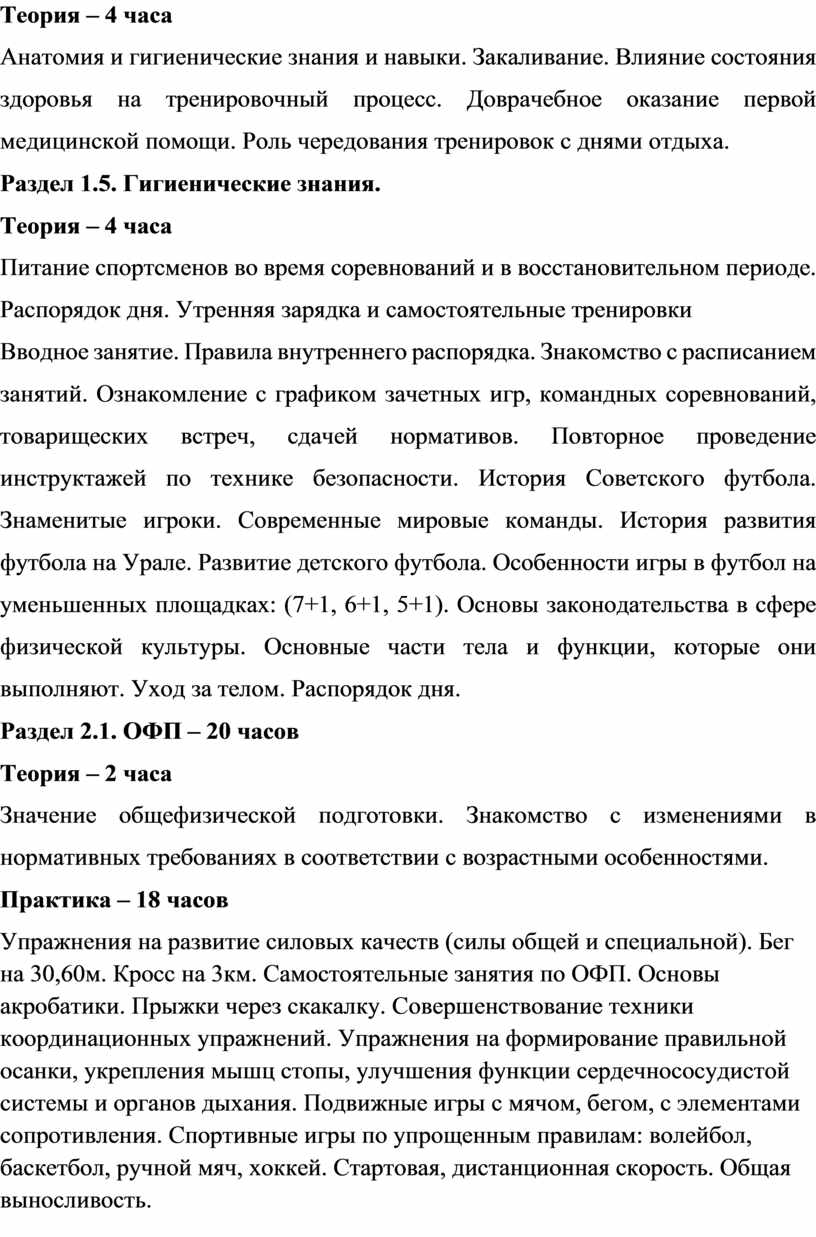 Теория – 4 часа

Анатомия и гигиенические знания и навыки. Закаливание. Влияние состояния здоровья на тренировочный процесс. Доврачебное оказание первой медицинской помощи. Роль чередования тренировок с днями отдыха.

Раздел 1.5. Гигиенические знания.

Теория – 4 часа

Питание спортсменов во время соревнований и в восстановительном периоде. Распорядок дня. Утренняя зарядка и самостоятельные тренировки

Вводное занятие. Правила внутреннего распорядка. Знакомство с расписанием занятий. Ознакомление с графиком зачетных игр, командных соревнований, товарищеских встреч, сдачей нормативов. Повторное проведение инструктажей по технике безопасности. История Советского футбола. Знаменитые игроки. Современные мировые команды. История развития футбола на Урале. Развитие детского футбола. Особенности игры в футбол на уменьшенных площадках: (7+1, 6+1, 5+1). Основы законодательства в сфере физической культуры. Основные части тела и функции, которые они выполняют. Уход за телом. Распорядок дня.

Раздел 2.1. ОФП – 20 часов

Теория – 2 часа

Значение общефизической подготовки. Знакомство с изменениями в нормативных требованиях в соответствии с возрастными особенностями.

Практика – 18 часов

Упражнения на развитие силовых качеств (силы общей и специальной). Бег на 30,60м. Кросс на 3км. Самостоятельные занятия по ОФП. Основы акробатики. Прыжки через скакалку. Совершенствование техники координационных упражнений. Упражнения на формирование правильной осанки, укрепления мышц стопы, улучшения функции сердечнососудистой системы и органов дыхания. Подвижные игры с мячом, бегом, с элементами сопротивления. Спортивные игры по упрощенным правилам: волейбол, баскетбол, ручной мяч, хоккей. Стартовая, дистанционная скорость. Общая выносливость.